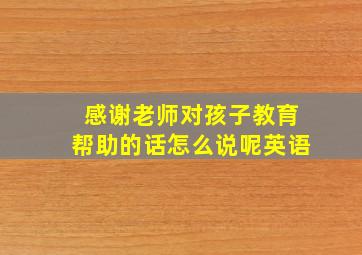 感谢老师对孩子教育帮助的话怎么说呢英语